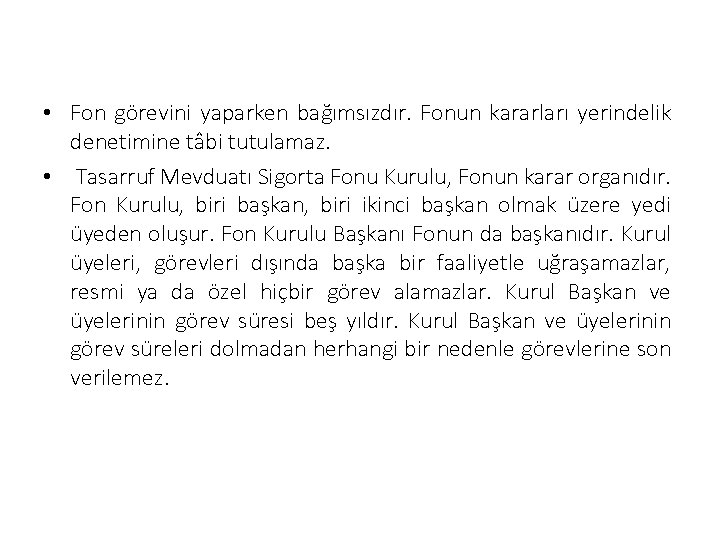 • Fon görevini yaparken bağımsızdır. Fonun kararları yerindelik denetimine tâbi tutulamaz.

• Tasarruf Mevduatı Sigorta Fonu Kurulu, Fonun karar organıdır. Fon Kurulu, biri başkan, biri ikinci başkan olmak üzere yedi üyeden oluşur. Fon Kurulu Başkanı Fonun da başkanıdır. Kurul üyeleri, görevleri dışında başka bir faaliyetle uğraşamazlar, resmi ya da özel hiçbir görev alamazlar. Kurul Başkan ve üyelerinin görev süresi beş yıldır. Kurul Başkan ve üyelerinin görev süreleri dolmadan herhangi bir nedenle görevlerine son verilemez.